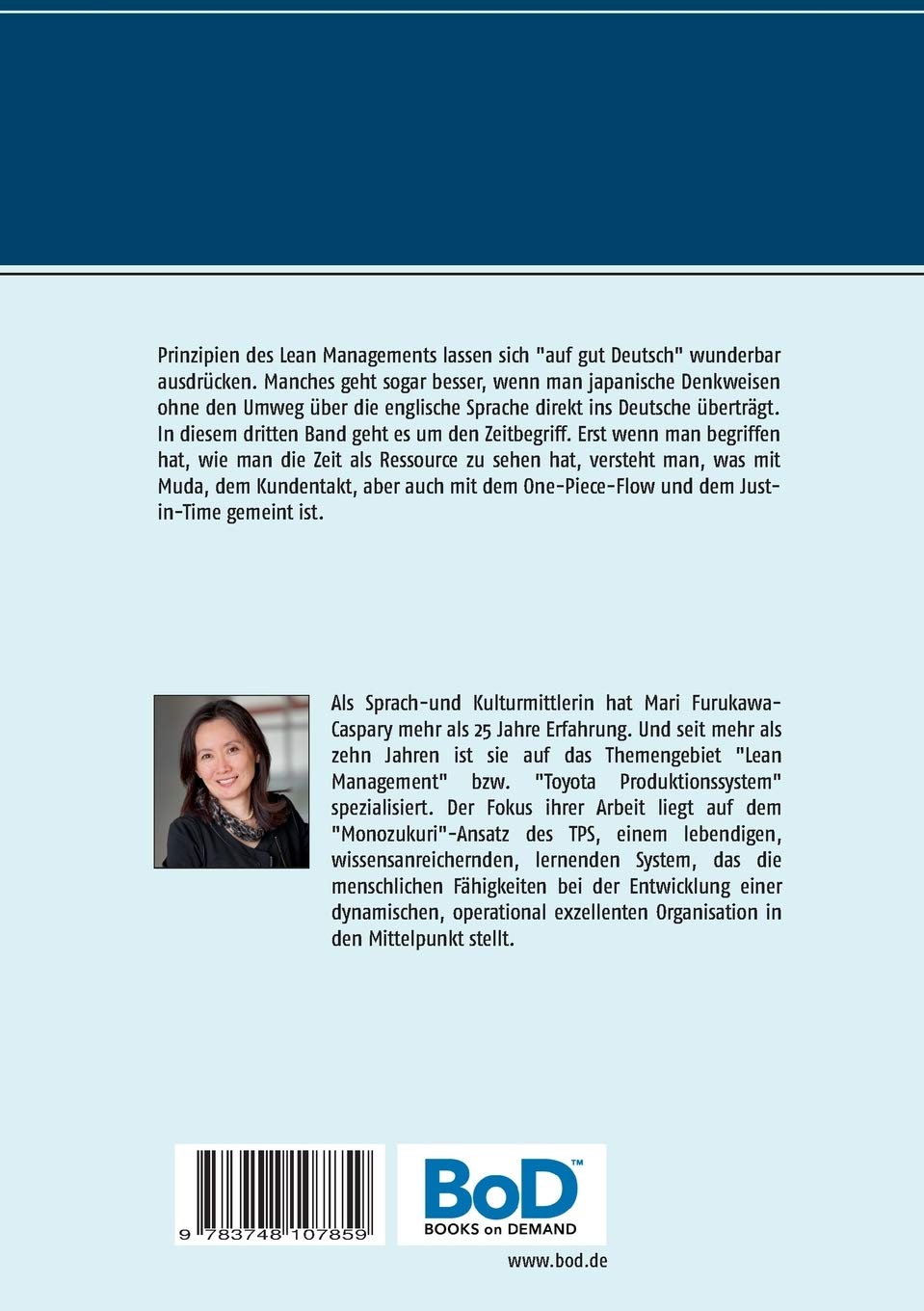 Prinzipien des Lean Managements lassen sich "auf gut Deutsch" wunderbar ausdrücken. Manches geht sogar besser, wenn man japanische Denkweisen ohne den Umweg über die englische Sprache direkt ins Deutsche überträgt. In diesem dritten Band geht es um den Zeitbegriff. Erst wenn man begriffen hat, wie man die Zeit als Ressource zu sehen hat, versteht man, was mit Muda, dem Kundentakt, aber auch mit dem One-Piece-Flow und dem Just-in-Time gemeint ist.

Als Sprach-und Kulturmittlerin hat Mari Furukawa-Caspary mehr als 25 Jahre Erfahrung. Und seit mehr als zehn Jahren ist sie auf das Themengebiet "Lean Management" bzw. "Toyota Produktionssystem" spezialisiert. Der Fokus ihrer Arbeit liegt auf dem "Monozukuri"-Ansatz des TPS, einem lebendigen, wissensanreichernden, lernenden System, das die menschlichen Fähigkeiten bei der Entwicklung einer dynamischen, operational exzellenten Organisation in den Mittelpunkt stellt.

9 783748 107859

BoD™
BOOKS on DEMAND

www.bod.de